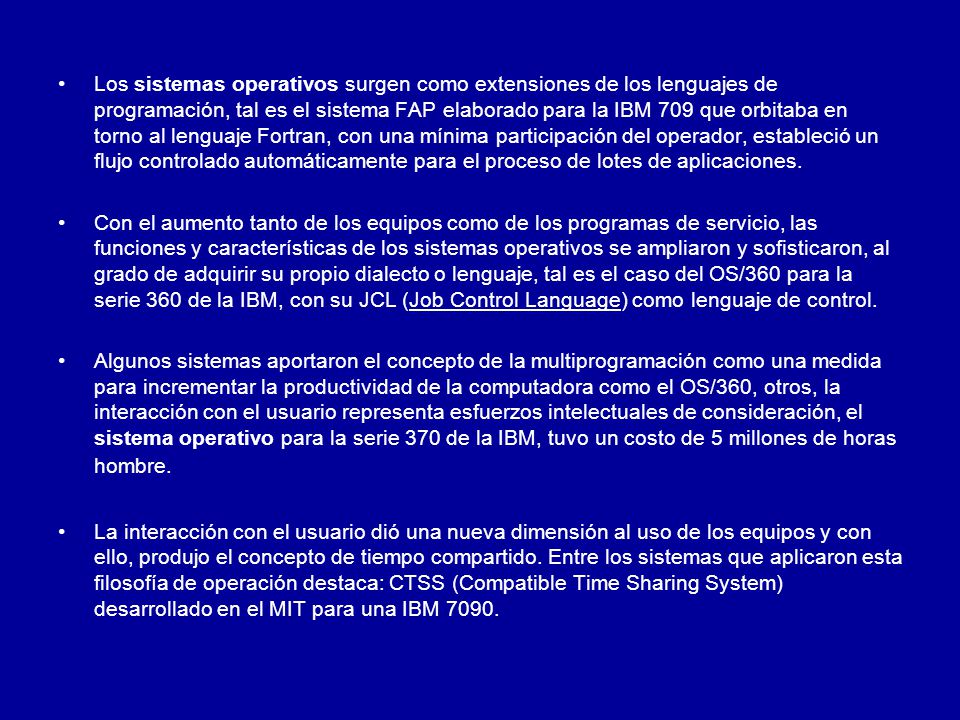 • Los sistemas operativos surgen como extensiones de los lenguajes de programación, tal es el sistema FAP elaborado para la IBM 709 que orbitaba en torno al lenguaje Fortran, con una mínima participación del operador, estableció un flujo controlado automáticamente para el proceso de lotes de aplicaciones.

• Con el aumento tanto de los equipos como de los programas de servicio, las funciones y características de los sistemas operativos se ampliaron y sofisticaron, al grado de adquirir su propio dialecto o lenguaje, tal es el caso del OS/360 para la serie 360 de la IBM, con su JCL (Job Control Language) como lenguaje de control.

• Algunos sistemas aportaron el concepto de la multiprogramación como una medida para incrementar la productividad de la computadora como el OS/360, otros, la interacción con el usuario representa esfuerzos intelectuales de consideración, el sistema operativo para la serie 370 de la IBM, tuvo un costo de 5 millones de horas hombre.

• La interacción con el usuario dió una nueva dimensión al uso de los equipos y con ello, produjo el concepto de tiempo compartido. Entre los sistemas que aplicaron esta filosofía de operación destaca: CTSS (Compatible Time Sharing System) desarrollado en el MIT para una IBM 7090.